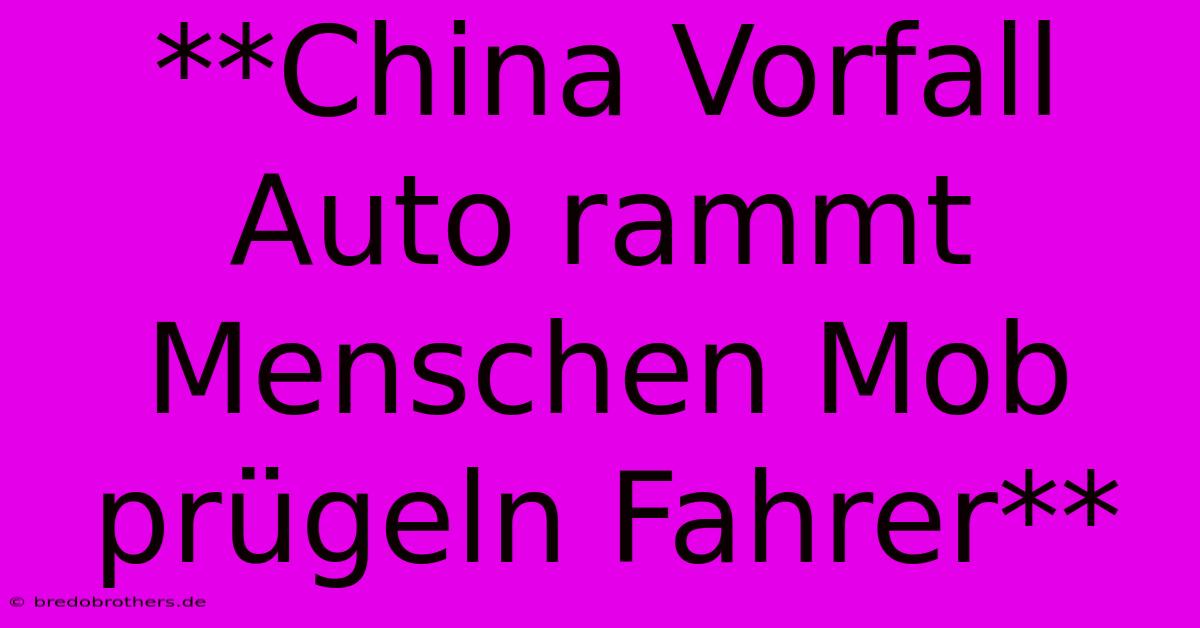 **China Vorfall Auto rammt Menschen Mob prügeln Fahrer**

© bredobrothers.de